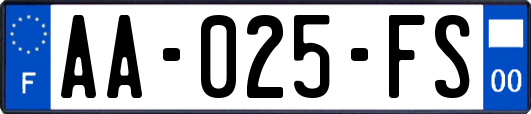 F

AA-025-FS

00